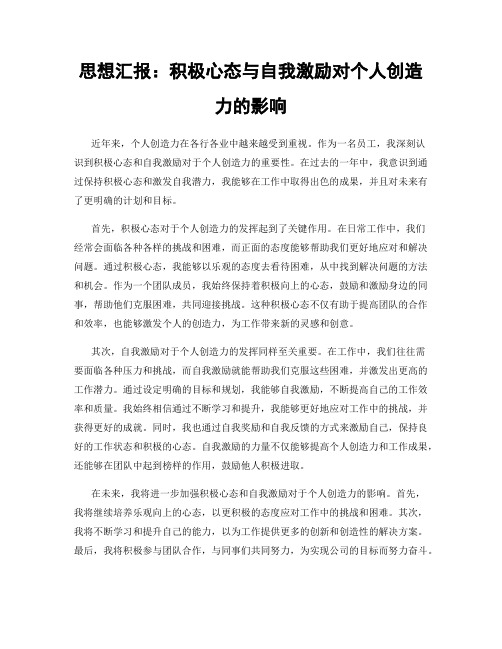 思想汇报：积极心态与自我激励对个人创造力的影响

近年来，个人创造力在各行各业中越来越受到重视。作为一名员工，我深刻认识到积极心态和自我激励对于个人创造力的重要性。在过去的一年中，我意识到通过保持积极心态和激发自我潜力，我能够在工作中取得出色的成果，并且对未来有了更明确的计划和目标。

首先，积极心态对于个人创造力的发挥起到了关键作用。在日常工作中，我们经常会面临各种各样的挑战和困难，而正面的态度能够帮助我们更好地应对和解决问题。通过积极心态，我能够以乐观的态度去看待困难，从中找到解决问题的方法和机会。作为一个团队成员，我始终保持着积极向上的心态，鼓励和激励身边的同事，帮助他们克服困难，共同迎接挑战。这种积极心态不仅有助于提高团队的合作和效率，也能够激发个人的创造力，为工作带来新的灵感和创意。

其次，自我激励对于个人创造力的发挥同样至关重要。在工作中，我们往往需要面临各种压力和挑战，而自我激励就能帮助我们克服这些困难，并激发出更高的工作潜力。通过设定明确的目标和规划，我能够自我激励，不断提高自己的工作效率和质量。我始终相信通过不断学习和提升，我能够更好地应对工作中的挑战，并获得更好的成就。同时，我也通过自我奖励和自我反馈的方式来激励自己，保持良好的工作状态和积极的心态。自我激励的力量不仅能够提高个人创造力和工作成果，还能够在团队中起到榜样的作用，鼓励他人积极进取。

在未来，我将进一步加强积极心态和自我激励对于个人创造力的影响。首先，我将继续培养乐观向上的心态，以更积极的态度应对工作中的挑战和困难。其次，我将不断学习和提升自己的能力，以为工作提供更多的创新和创造性的解决方案。最后，我将积极参与团队合作，与同事们共同努力，为实现公司的目标而努力奋斗。